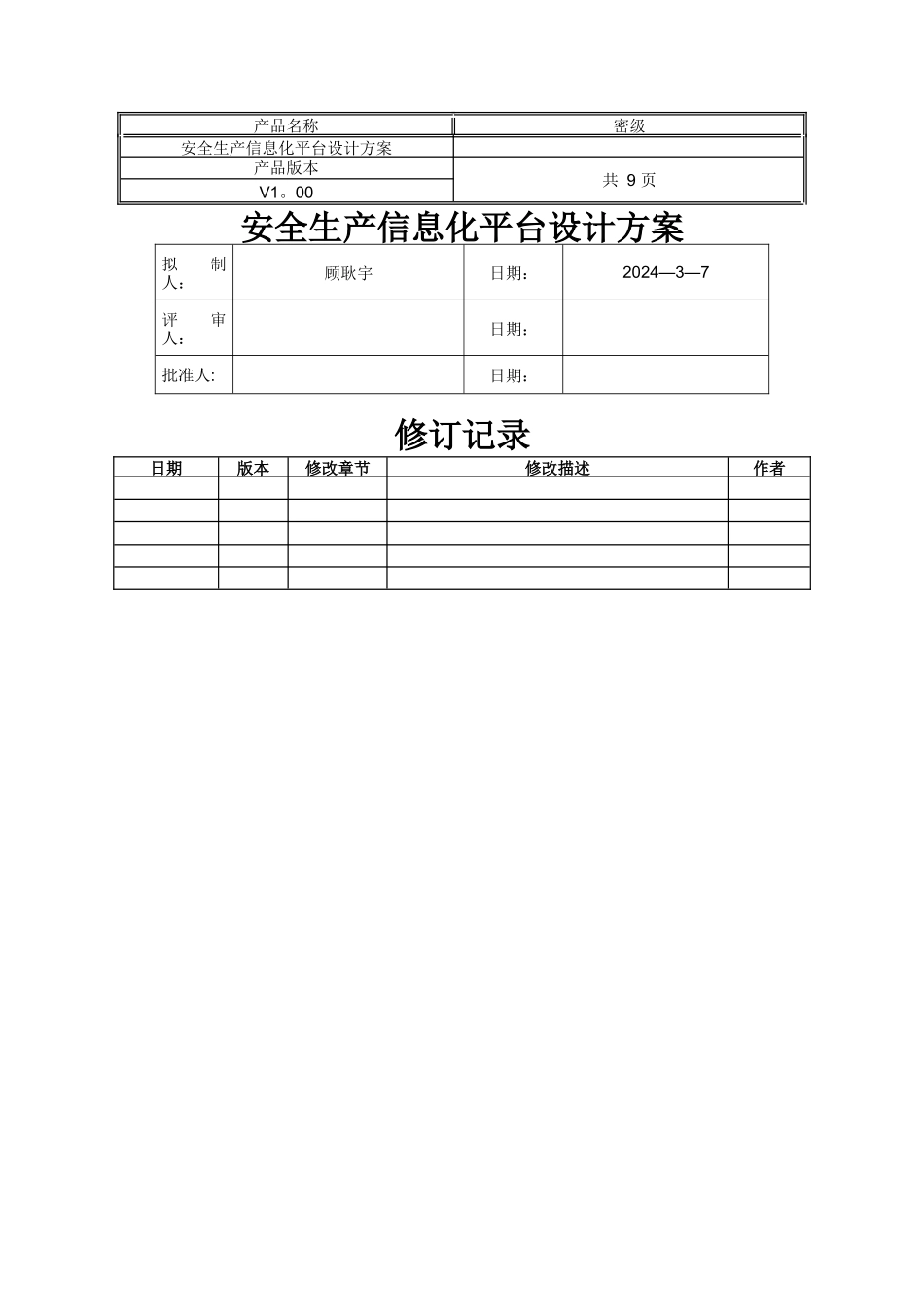 | 产品名称 | 密级 |
|---|---|
| 安全生产信息化平台设计方案 | |
| 产品版本 | 共 9 页 |
| V1。00 | |

安全生产信息化平台设计方案

| 拟制人： | 顾耿宇 | 日期： | 2024—3—7 |
|---|---|---|---|
| 评审人： | | 日期： | |
| 批准人: | | 日期： | |

修订记录

| 日期 | 版本 | 修改章节 | 修改描述 | 作者 |
|---|---|---|---|---|
| | | | | |
| | | | | |
| | | | | |
| | | | | |
| | | | | |